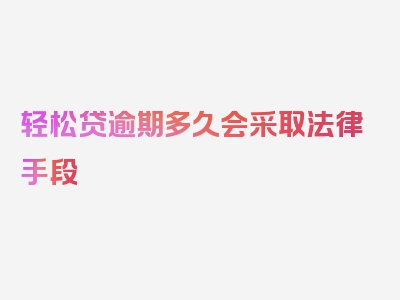 轻松贷逾期多久会采取法律手段